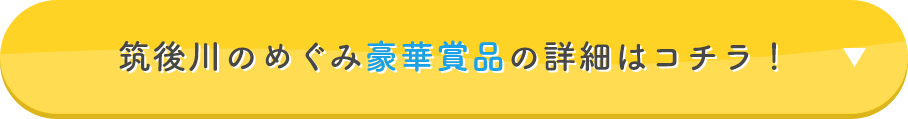 筑後川のめぐみ豪華賞品の詳細はコチラ！